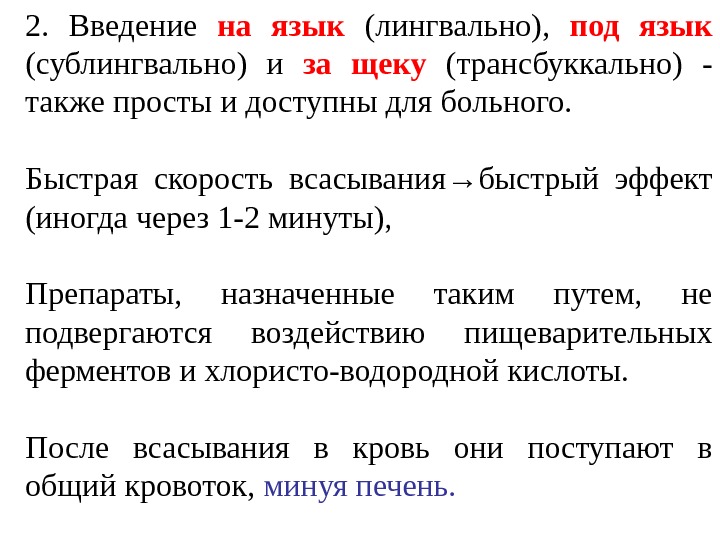 2. Введение на язык (лингвально), под язык (сублингвально) и за щеку (трансбуккально) - также просты и доступны для больного.

Быстрая скорость всасывания→быстрый эффект (иногда через 1-2 минуты),

Препараты, назначенные таким путем, не подвергаются воздействию пищеварительных ферментов и хлористо-водородной кислоты.

После всасывания в кровь они поступают в общий кровоток, минуя печень.